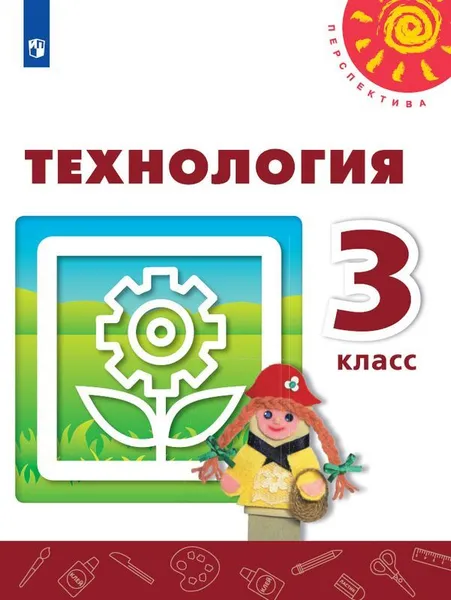 ПЕРСПЕКТИВА

ТЕХНОЛОГИЯ

3
класс

КЛЕЙ

КЛЕЙ

ЛАСТИК